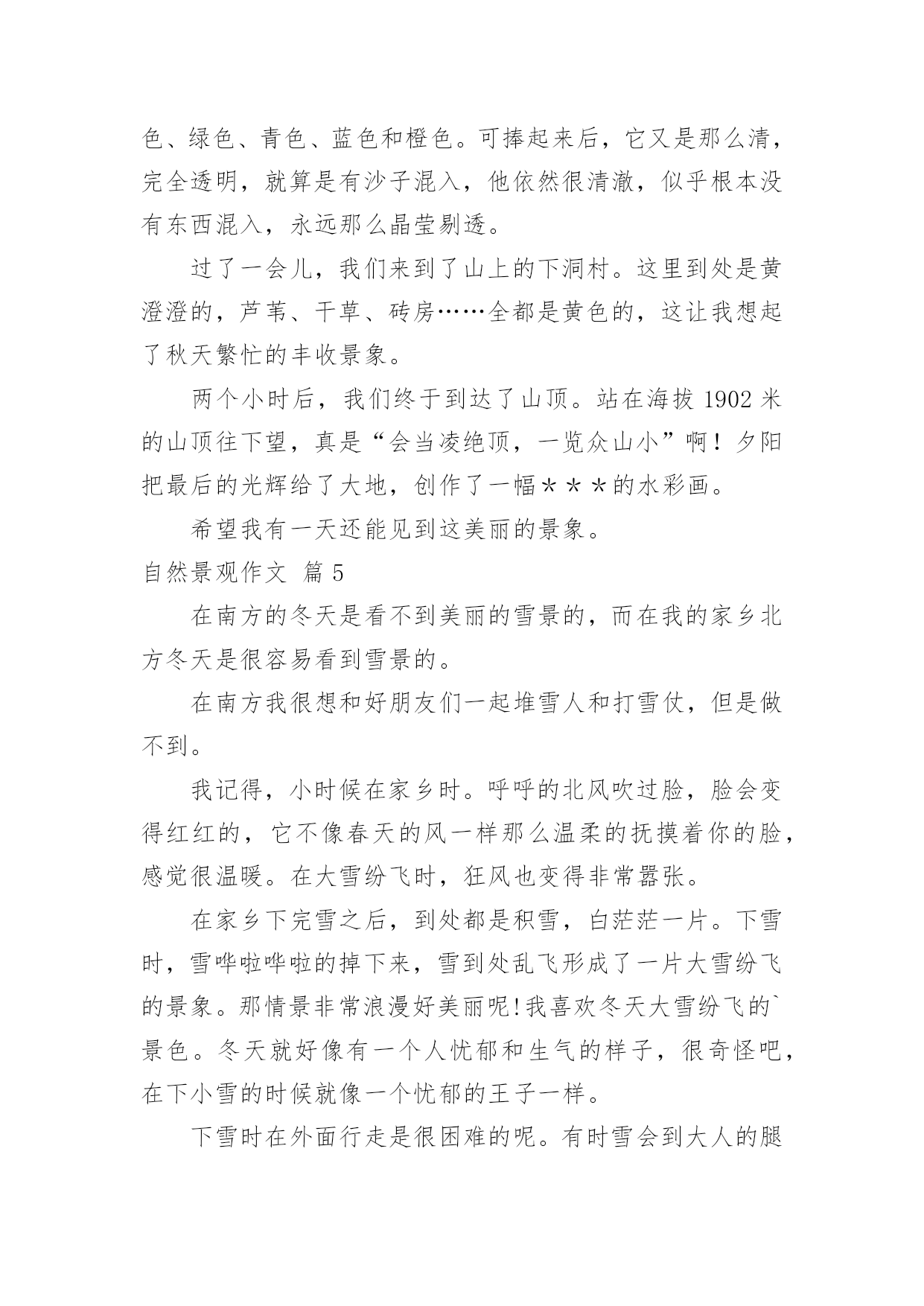 色、绿色、青色、蓝色和橙色。可捧起来后，它又是那么清，完全透明，就算是有沙子混入，他依然很清澈，似乎根本没有东西混入，永远那么晶莹剔透。

过了一会儿，我们来到了山上的下洞村。这里到处是黄澄澄的，芦苇、干草、砖房……全都是黄色的，这让我想起了秋天繁忙的丰收景象。

两个小时后，我们终于到达了山顶。站在海拔 1902 米的山顶往下望，真是“会当凌绝顶，一览众山小”啊！夕阳把最后的光辉给了大地，创作了一幅＊＊＊的水彩画。

希望我有一天还能见到这美丽的景象。

自然景观作文 篇 5

在南方的冬天是看不到美丽的雪景的，而在我的家乡北方冬天是很容易看到雪景的。

在南方我很想和好朋友们一起堆雪人和打雪仗，但是做不到。

我记得，小时候在家乡时。呼呼的北风吹过脸，脸会变得红红的，它不像春天的风一样那么温柔的抚摸着你的脸，感觉很温暖。在大雪纷飞时，狂风也变得非常嚣张。

在家乡下完雪之后，到处都是积雪，白茫茫一片。下雪时，雪哗啦哗啦的掉下来，雪到处乱飞形成了一片大雪纷飞的景象。那情景非常浪漫好美丽呢!我喜欢冬天大雪纷飞的`景色。冬天就好像有一个人忧郁和生气的样子，很奇怪吧，在下小雪的时候就像一个忧郁的王子一样。

下雪时在外面行走是很困难的呢。有时雪会到大人的腿